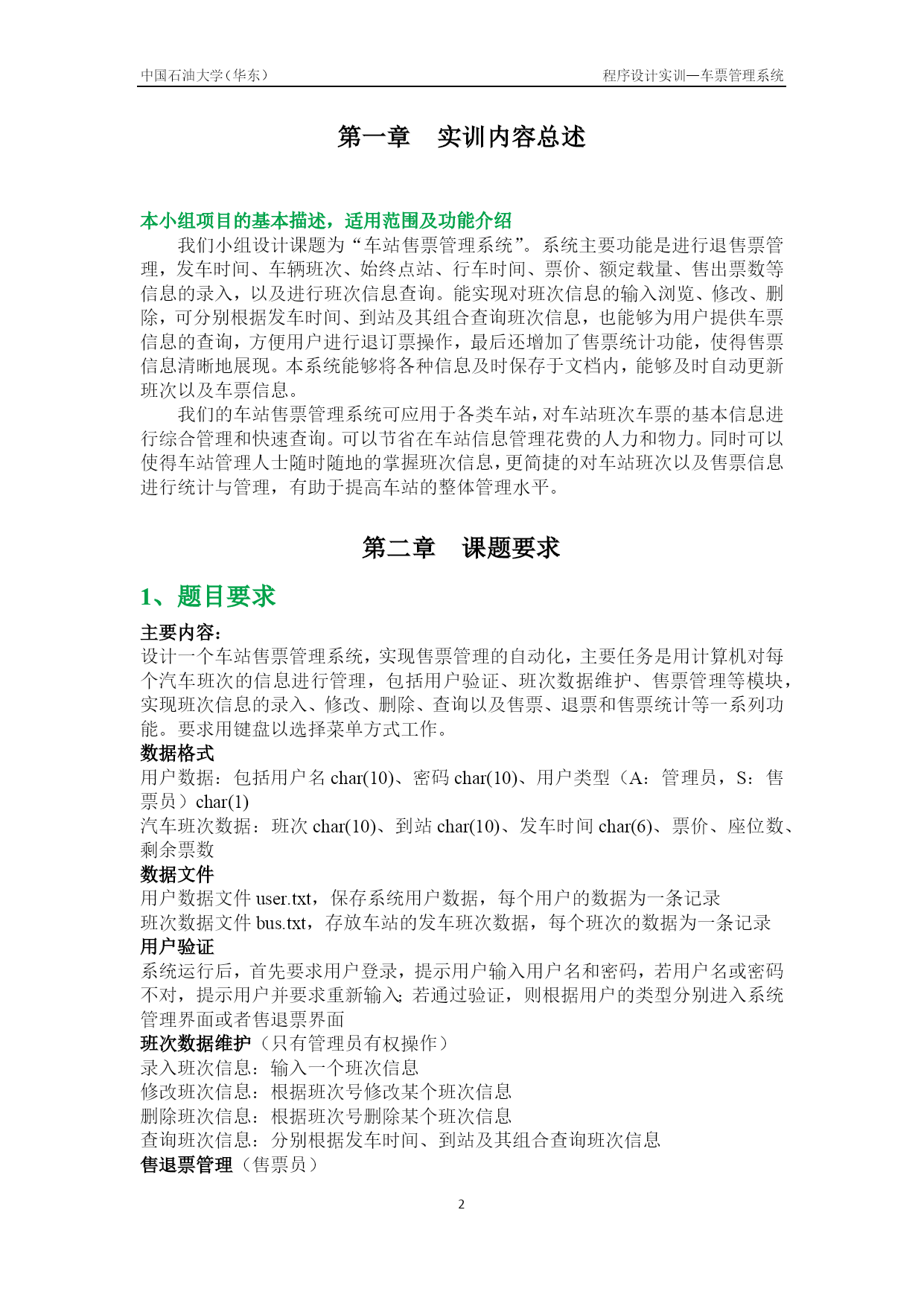 中国石油大学（华东）

程序设计实训—车票管理系统

第一章　实训内容总述

本小组项目的基本描述，适用范围及功能介绍

我们小组设计课题为“车站售票管理系统”。系统主要功能是进行退售票管理，发车时间、车辆班次、始终点站、行车时间、票价、额定载量、售出票数等信息的录入，以及进行班次信息查询。能实现对班次信息的输入浏览、修改、删除，可分别根据发车时间、到站及其组合查询班次信息，也能够为用户提供车票信息的查询，方便用户进行退订票操作，最后还增加了售票统计功能，使得售票信息清晰地展现。本系统能够将各种信息及时保存于文档内，能够及时自动更新班次以及车票信息。

我们的车站售票管理系统可应用于各类车站，对车站班次车票的基本信息进行综合管理和快速查询。可以节省在车站信息管理花费的人力和物力。同时可以使得车站管理人士随时随地的掌握班次信息，更简捷的对车站班次以及售票信息进行统计与管理，有助于提高车站的整体管理水平。

第二章　课题要求

1、题目要求

主要内容：

设计一个车站售票管理系统，实现售票管理的自动化，主要任务是用计算机对每个汽车班次的信息进行管理，包括用户验证、班次数据维护、售票管理等模块，实现班次信息的录入、修改、删除、查询以及售票、退票和售票统计等一系列功能。要求用键盘以选择菜单方式工作。

数据格式

用户数据：包括用户名 char(10)、密码 char(10)、用户类型（A：管理员，S：售票员）char(1)

汽车班次数据：班次 char(10)、到站 char(10)、发车时间 char(6)、票价、座位数、剩余票数

数据文件

用户数据文件 user.txt，保存系统用户数据，每个用户的数据为一条记录

班次数据文件 bus.txt，存放车站的发车班次数据，每个班次的数据为一条记录

用户验证

系统运行后，首先要求用户登录，提示用户输入用户名和密码，若用户名或密码不对，提示用户并要求重新输入；若通过验证，则根据用户的类型分别进入系统管理界面或者售退票界面

班次数据维护（只有管理员有权操作）

录入班次信息：输入一个班次信息

修改班次信息：根据班次号修改某个班次信息

删除班次信息：根据班次号删除某个班次信息

查询班次信息：分别根据发车时间、到站及其组合查询班次信息

售退票管理（售票员）

2